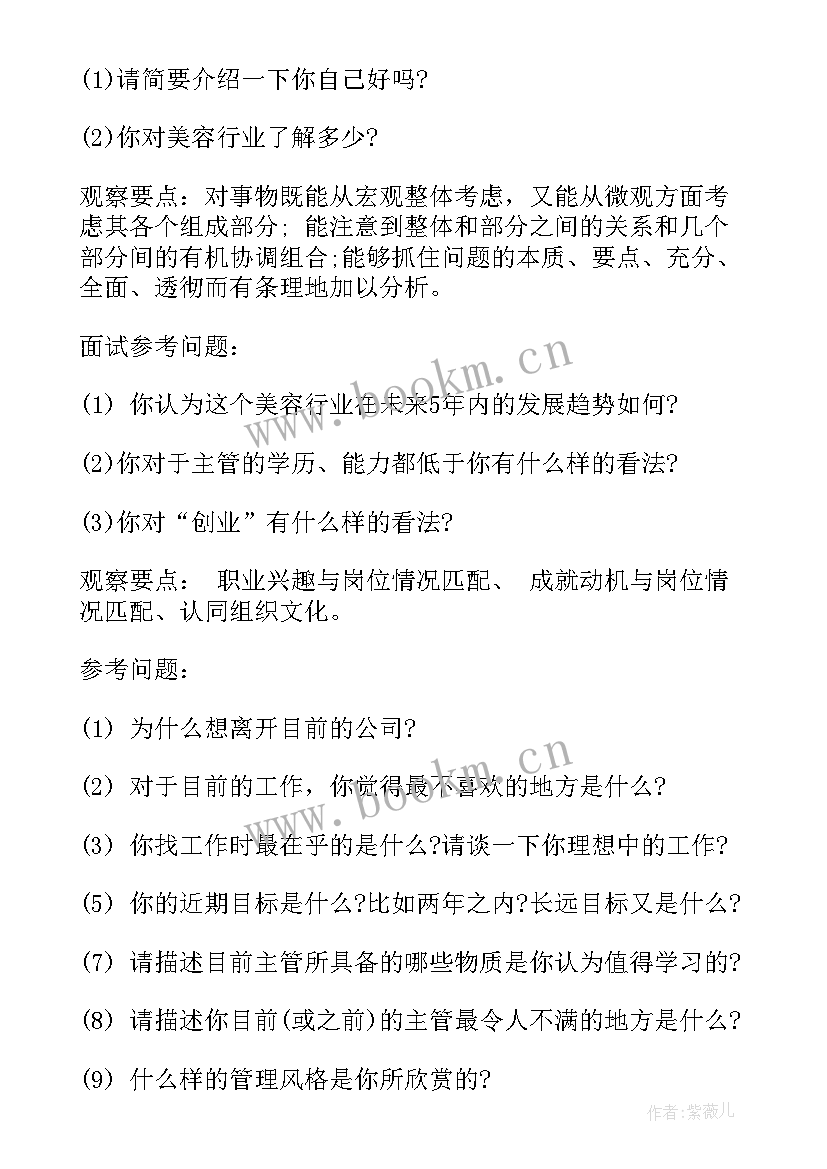 (1)请简要介绍一下你自己好吗?

(2)你对美容行业了解多少?

观察要点：对事物既能从宏观整体考虑，又能从微观方面考虑其各个组成部分; 能注意到整体和部分之间的关系和几个部分间的有机协调组合;能够抓住问题的本质、要点、充分、全面、透彻而有条理地加以分析。

面试参考问题：

(1) 你认为这个美容行业在未来5年内的发展趋势如何?

(2)你对于主管的学历、能力都低于你有什么样的看法?

(3)你对“创业”有什么样的看法?

观察要点： 职业兴趣与岗位情况匹配、 成就动机与岗位情况匹配、认同组织文化。

参考问题：

(1) 为什么想离开目前的公司?

(2) 对于目前的工作，你觉得最不喜欢的地方是什么?

(3) 你找工作时最在乎的是什么?请谈一下你理想中的工作?

(5) 你的近期目标是什么?比如两年之内?长远目标又是什么?

(7) 请描述目前主管所具备的哪些物质是你认为值得学习的?

(8) 请描述你目前(或之前)的主管最令人不满的地方是什么?

(9) 什么样的管理风格是你所欣赏的?

www.bookm.cn

www.bookm.cn

作者:紫薇儿